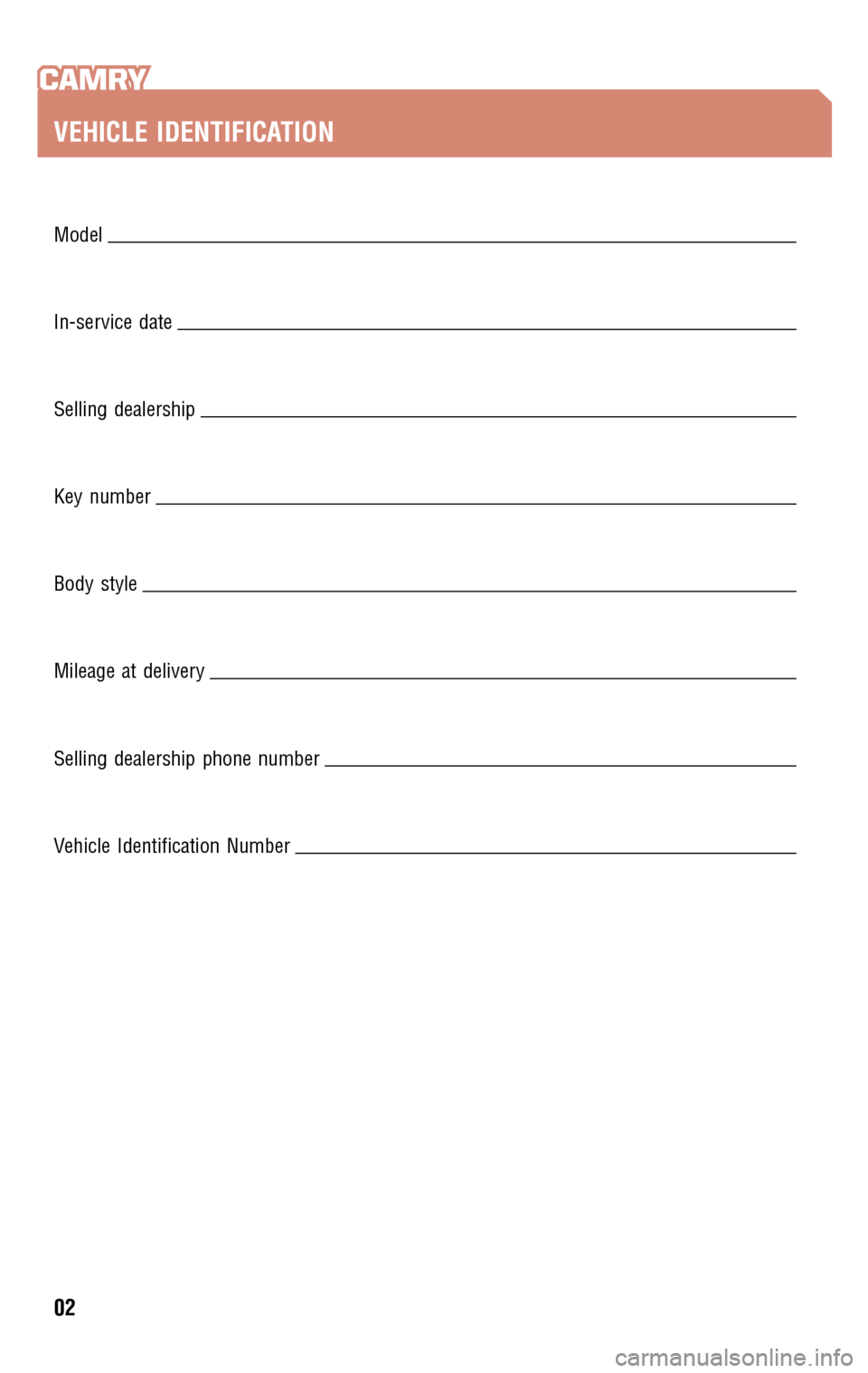 CAMRY

VEHICLE IDENTIFICATION

Model

In-service date

Selling dealership

Key number

Body style

Mileage at delivery

Selling dealership phone number

Vehicle Identification Number

02

carmanualsonline.info